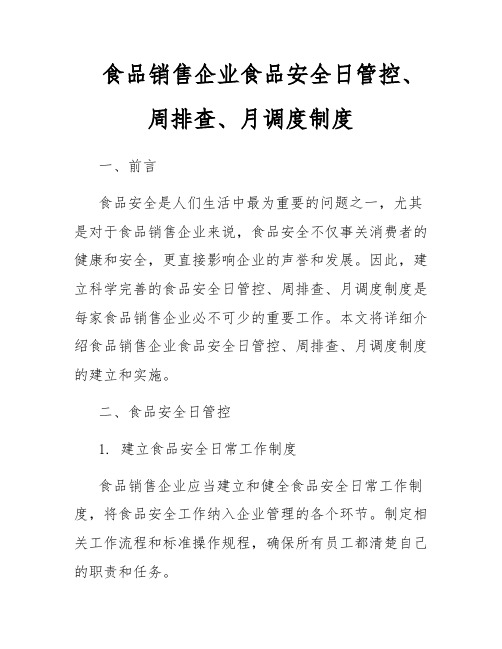 食品销售企业食品安全日管控、周排查、月调度制度

一、前言

食品安全是人们生活中最为重要的问题之一，尤其是对于食品销售企业来说，食品安全不仅事关消费者的健康和安全，更直接影响企业的声誉和发展。因此，建立科学完善的食品安全日管控、周排查、月调度制度是每家食品销售企业必不可少的重要工作。本文将详细介绍食品销售企业食品安全日管控、周排查、月调度制度的建立和实施。

二、食品安全日管控

1. 建立食品安全日常工作制度

食品销售企业应当建立和健全食品安全日常工作制度，将食品安全工作纳入企业管理的各个环节。制定相关工作流程和标准操作规程，确保所有员工都清楚自己的职责和任务。